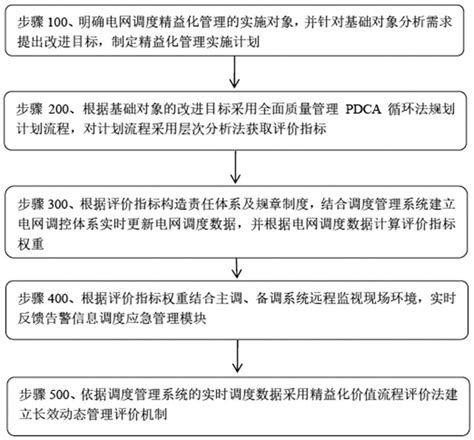 步骤 100、明确电网调度精益化管理的实施对象，并针对基础对象分析需求提出改进目标，制定精益化管理实施计划

步骤 200、根据基础对象的改进目标采用全面质量管理 PDCA 循环法规划计划流程，对计划流程采用层次分析法获取评价指标

步骤 300、根据评价指标构造责任体系及规章制度，结合调度管理系统建立电网调控体系实时更新电网调度数据，并根据电网调度数据计算评价指标权重

步骤 400、根据评价指标权重结合主调、备调系统远程监视现场环境，实时反馈告警信息调度应急管理模块

步骤 500、依据调度管理系统的实时调度数据采用精益化价值流程评价法建立长效动态管理评价机制